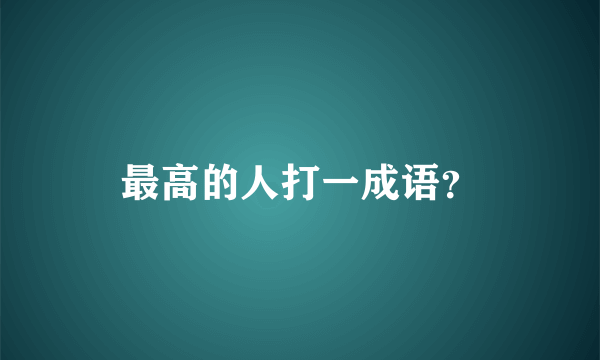 最高的人打一成语?